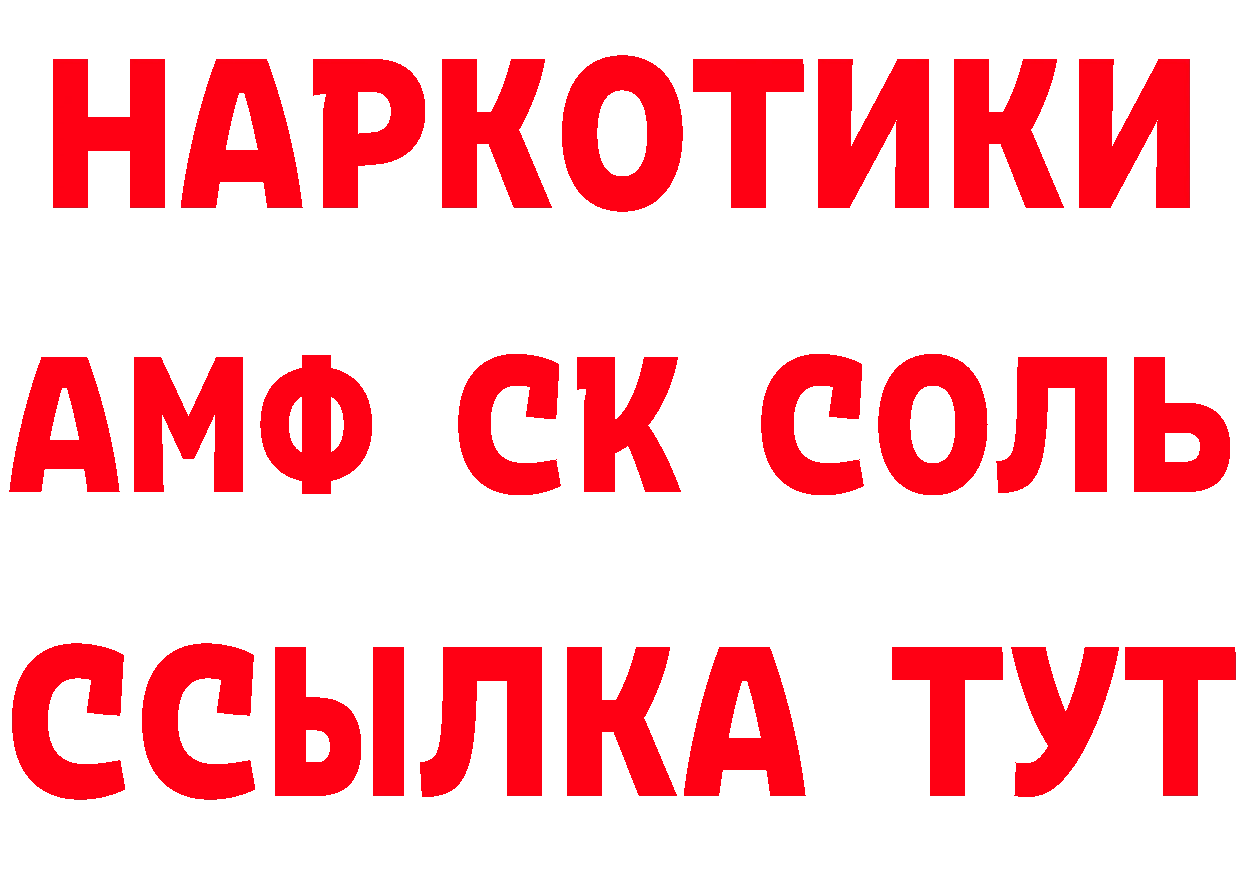 НАРКОТИКИ

АМФ СК СОЛЬ

ССЫЛКА ТУТ